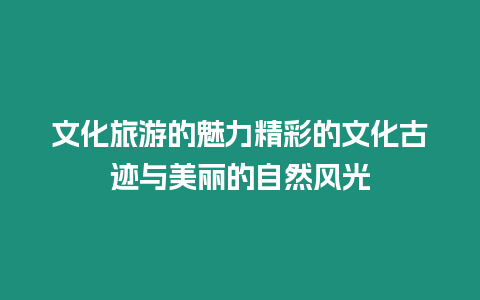 文化旅游的魅力精彩的文化古迹与美丽的自然风光